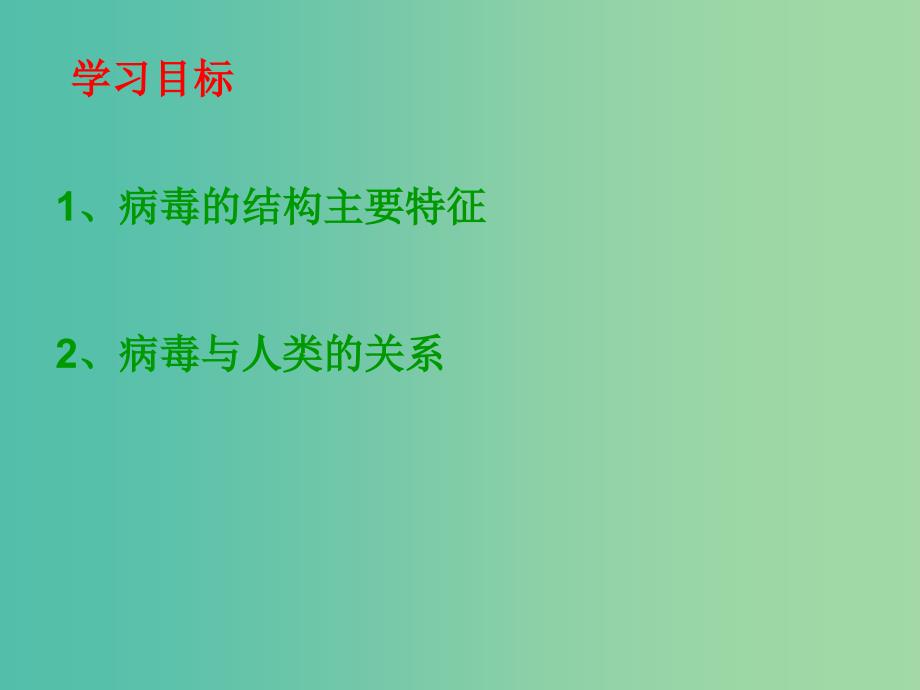 学习目标

1、病毒的结构主要特征

2、病毒与人类的关系